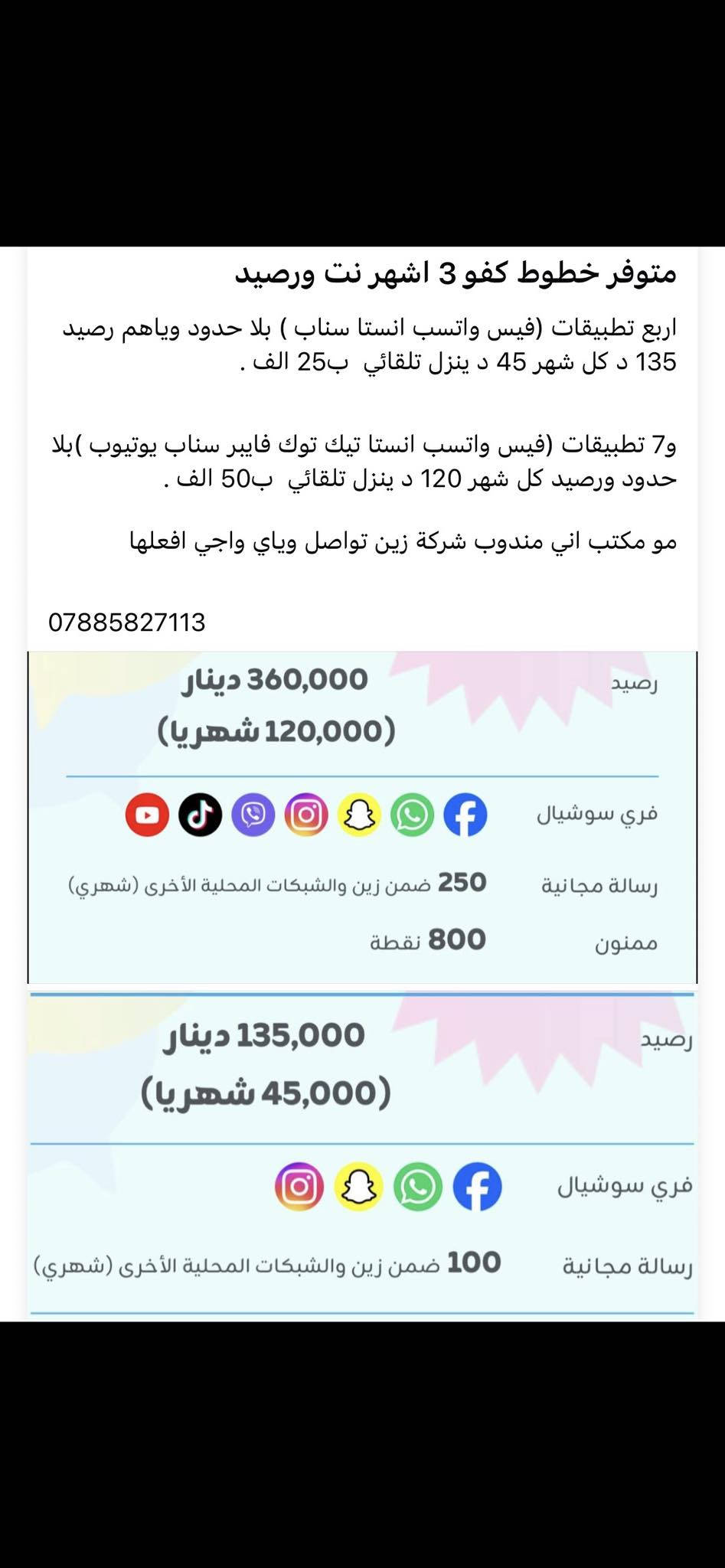 متوفر خطوط كفو 3 اشهر نت ورصيد

اربع تطبيقات (فيس واتسب انستا سناب ) بلا حدود وياهم رصيد 135 د كل شهر 45 د ينزل تلقائي ب25 الف .

و7 تطبيقات (فيس واتسب انستا تيك توك فايبر سناب يوتيوب )بلا حدود ورصيد كل شهر 120 د ينزل تلقائي ب50 الف .

مو مكتب اني مندوب شركة زين تواصل وياي واجي افعلها

07885827113

رصيد
360,000 دينار
(120,000 شهريا)

فري سوشيال

رسالة مجانية
250 ضمن زين والشبكات المحلية الأخرى (شهري)

ممنون
800 نقطة

رصيد
135,000 دينار
(45,000 شهريا)

فري سوشيال

رسالة مجانية
100 ضمن زين والشبكات المحلية الأخرى (شهري)